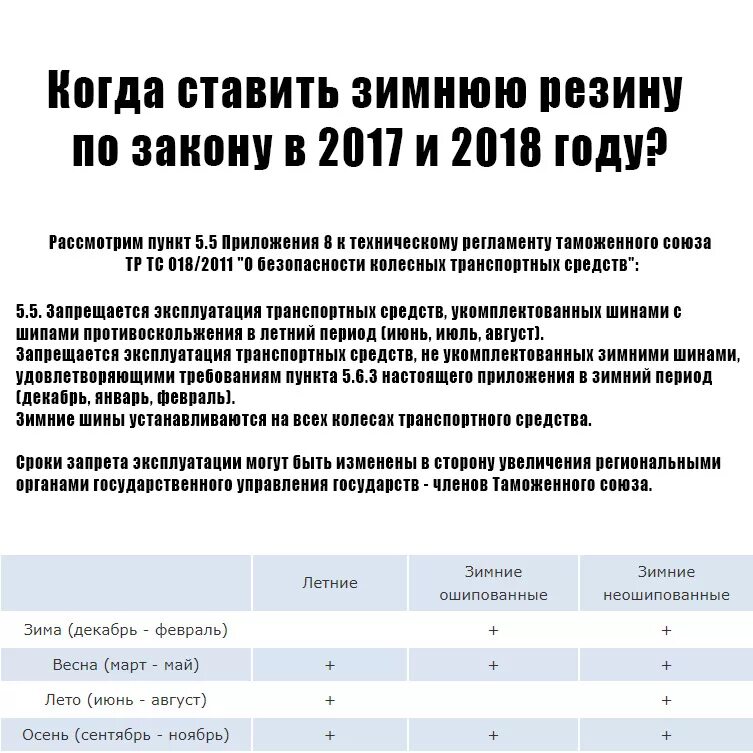 Когда ставить зимнюю резину по закону в 2017 и 2018 году?

Рассмотрим пункт 5.5 Приложения 8 к техническому регламенту таможенного союза ТР ТС 018/2011 "О безопасности колесных транспортных средств":

5.5. Запрещается эксплуатация транспортных средств, укомплектованных шинами с шипами противоскольжения в летний период (июнь, июль, август).
Запрещается эксплуатация транспортных средств, не укомплектованных зимними шинами, удовлетворяющими требованиям пункта 5.6.3 настоящего приложения в зимний период (декабрь, январь, февраль).
Зимние шины устанавливаются на всех колесах транспортного средства.

Сроки запрета эксплуатации могут быть изменены в сторону увеличения региональными органами государственного управления государств - членов Таможенного союза.

| | Летние | Зимние ошипованные | Зимние неошипованные |
|---|---|---|---|
| Зима (декабрь - февраль) | | + | + |
| Весна (март - май) | + | + | + |
| Лето (июнь - август) | + | | + |
| Осень (сентябрь - ноябрь) | + | + | + |